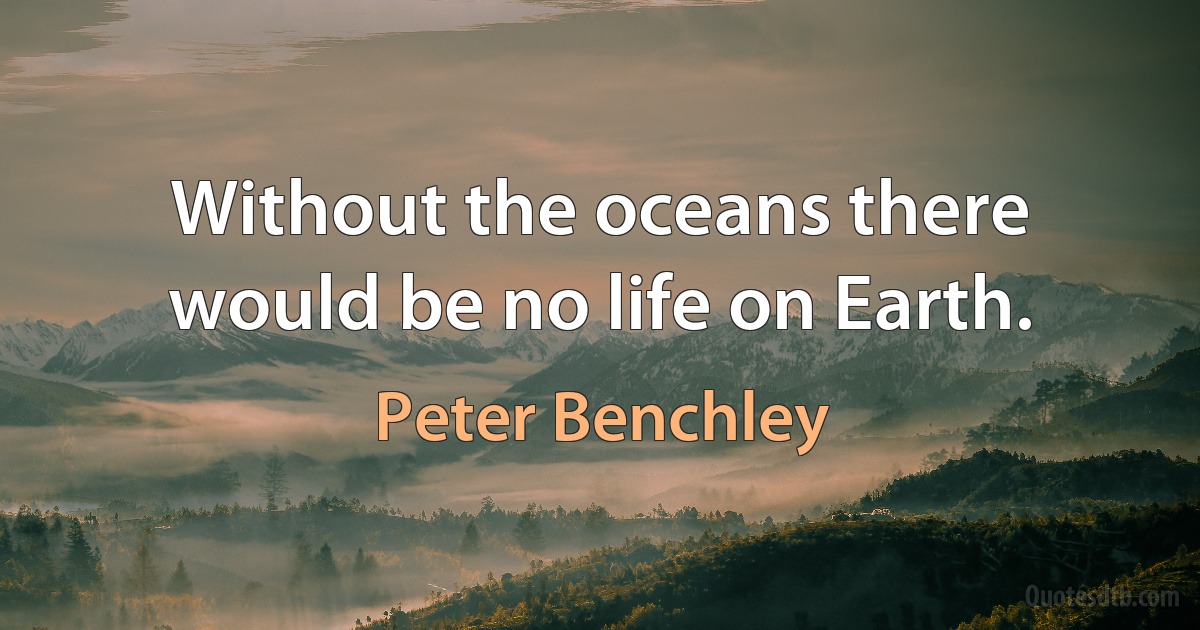 Without the oceans there would be no life on Earth.

Peter Benchley

Quotesdtb.com